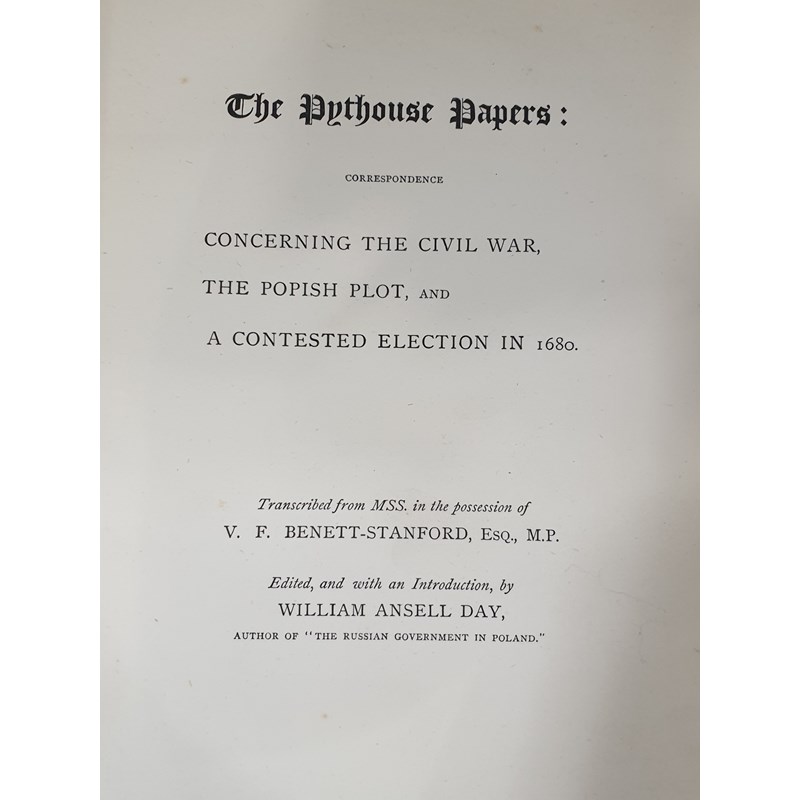 The Pythouse Papers:

CORRESPONDENCE

CONCERNING THE CIVIL WAR,

THE POPISH PLOT, AND

A CONTESTED ELECTION IN 1680.

Transcribed from MSS. in the possession of
V. F. BENETT-STANFORD, ESQ., M.P.

Edited, and with an Introduction, by
WILLIAM ANSELL DAY,
AUTHOR OF "THE RUSSIAN GOVERNMENT IN POLAND."